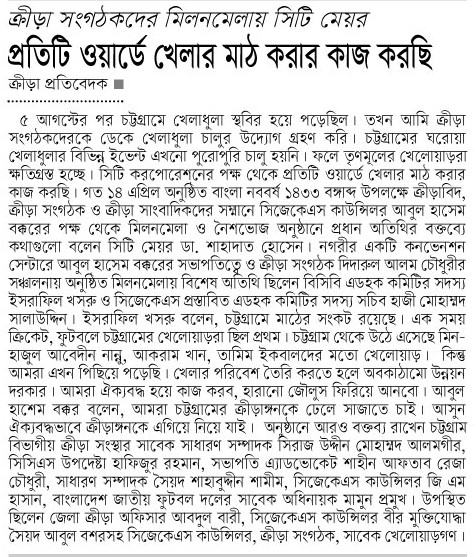 ক্রীড়া সংগঠকদের মিলনমেলায় সিটি মেয়র

প্রতিটি ওয়ার্ডে খেলার মাঠ করার কাজ করছি

ক্রীড়া প্রতিবেদক ■

৫ আগস্টের পর চট্টগ্রামে খেলাধুলা স্থবির হয়ে পড়েছিল। তখন আমি ক্রীড়া সংগঠকদেরকে ডেকে খেলাধুলা চালুর উদ্যোগ গ্রহণ করি। চট্টগ্রামের ঘরোয়া খেলাধুলার বিভিন্ন ইভেন্ট এখনো পুরোপুরি চালু হয়নি। ফলে তৃণমূলের খেলোয়াড়রা ক্ষতিগ্রস্ত হচ্ছে। সিটি করপোরেশনের পক্ষ থেকে প্রতিটি ওয়ার্ডে খেলার মাঠ করার কাজ করছি। গত ১৪ এপ্রিল অনুষ্ঠিত বাংলা নববর্ষ ১৪৩৩ বঙ্গাব্দ উপলক্ষে ক্রীড়াবিদ, ক্রীড়া সংগঠক ও ক্রীড়া সাংবাদিকদের সম্মানে সিজেকেএস কাউন্সিলর আবুল হাসেম বক্করের পক্ষ থেকে মিলনমেলা ও নৈশভোজ অনুষ্ঠানে প্রধান অতিথির বক্তব্যে কথাগুলো বলেন সিটি মেয়র ডা. শাহাদাত হোসেন। নগরীর একটি কনভেনশন সেন্টারে আবুল হাসেম বক্করের সভাপতিত্বে ও ক্রীড়া সংগঠক দিদারুল আলম চৌধুরীর সঞ্চালনায় অনুষ্ঠিত মিলনমেলায় বিশেষ অতিথি ছিলেন বিসিবি এডহক কমিটির সদস্য ইসরাফিল খসরু ও সিজেকেএস প্রস্তাবিত এডহক কমিটির সদস্য সচিব হাজী মোহাম্মদ সালাউদ্দিন। ইসরাফিল খসরু বলেন, চট্টগ্রামে মাঠের সংকট রয়েছে। এক সময় ক্রিকেট, ফুটবলে চট্টগ্রামের খেলোয়াড়রা ছিল প্রথম। চট্টগ্রাম থেকে উঠে এসেছে মিনহাজুল আবেদীন নান্নু, আকরাম খান, তামিম ইকবালদের মতো খেলোয়াড়। কিন্তু আমরা এখন পিছিয়ে পড়েছি। খেলার পরিবেশ তৈরি করতে হলে অবকাঠামো উন্নয়ন দরকার। আমরা ঐক্যবদ্ধ হয়ে কাজ করব, হারানো জৌলুস ফিরিয়ে আনবো। আবুল হাশেম বক্কর বলেন, আমরা চট্টগ্রামের ক্রীড়াঙ্গনকে ঢেলে সাজাতে চাই। আসুন ঐক্যবদ্ধভাবে ক্রীড়াঙ্গনকে এগিয়ে নিয়ে যাই। অনুষ্ঠানে আরও বক্তব্য রাখেন চট্টগ্রাম বিভাগীয় ক্রীড়া সংস্থার সাবেক সাধারণ সম্পাদক সিরাজ উদ্দীন মোহাম্মদ আলমগীর, সিসিএস উপদেষ্টা হাফিজুর রহমান, সভাপতি এ্যাডভোকেট শাহীন আফতাব রেজা চৌধুরী, সাধারণ সম্পাদক সৈয়দ শাহাবুদ্দীন শামীম, সিজেকেএস কাউন্সিলর জি এম হাসান, বাংলাদেশ জাতীয় ফুটবল দলের সাবেক অধিনায়ক মামুন প্রমুখ। উপস্থিত ছিলেন জেলা ক্রীড়া অফিসার আবদুল বারী, সিজেকেএস কাউন্সিলর বীর মুক্তিযোদ্ধা সৈয়দ আবুল বশরসহ সিজেকেএস কাউন্সিলর, ক্রীড়া সংগঠক, সাবেক খেলোয়াড়গণ।